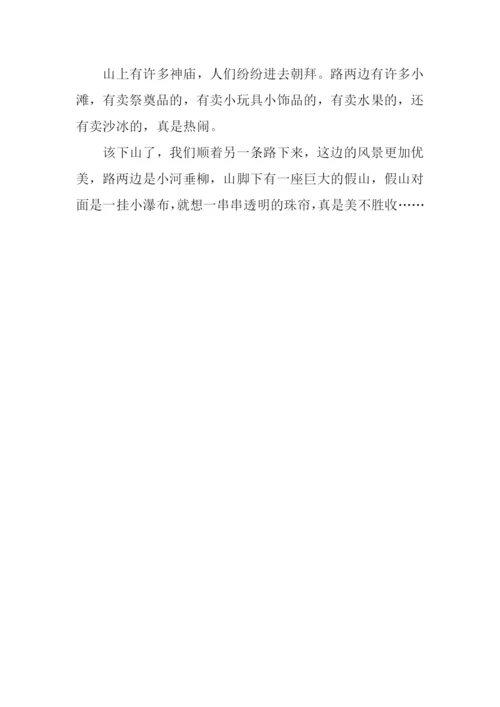 山上有许多神庙，人们纷纷进去朝拜。路两边有许多小滩，有卖祭奠品的，有卖小玩具小饰品的，有卖水果的，还有卖沙冰的，真是热闹。

该下山了，我们顺着另一条路下来，这边的风景更加优美，路两边是小河垂柳，山脚下有一座巨大的假山，假山对面是一挂小瀑布，就想一串串透明的珠帘，真是美不胜收……